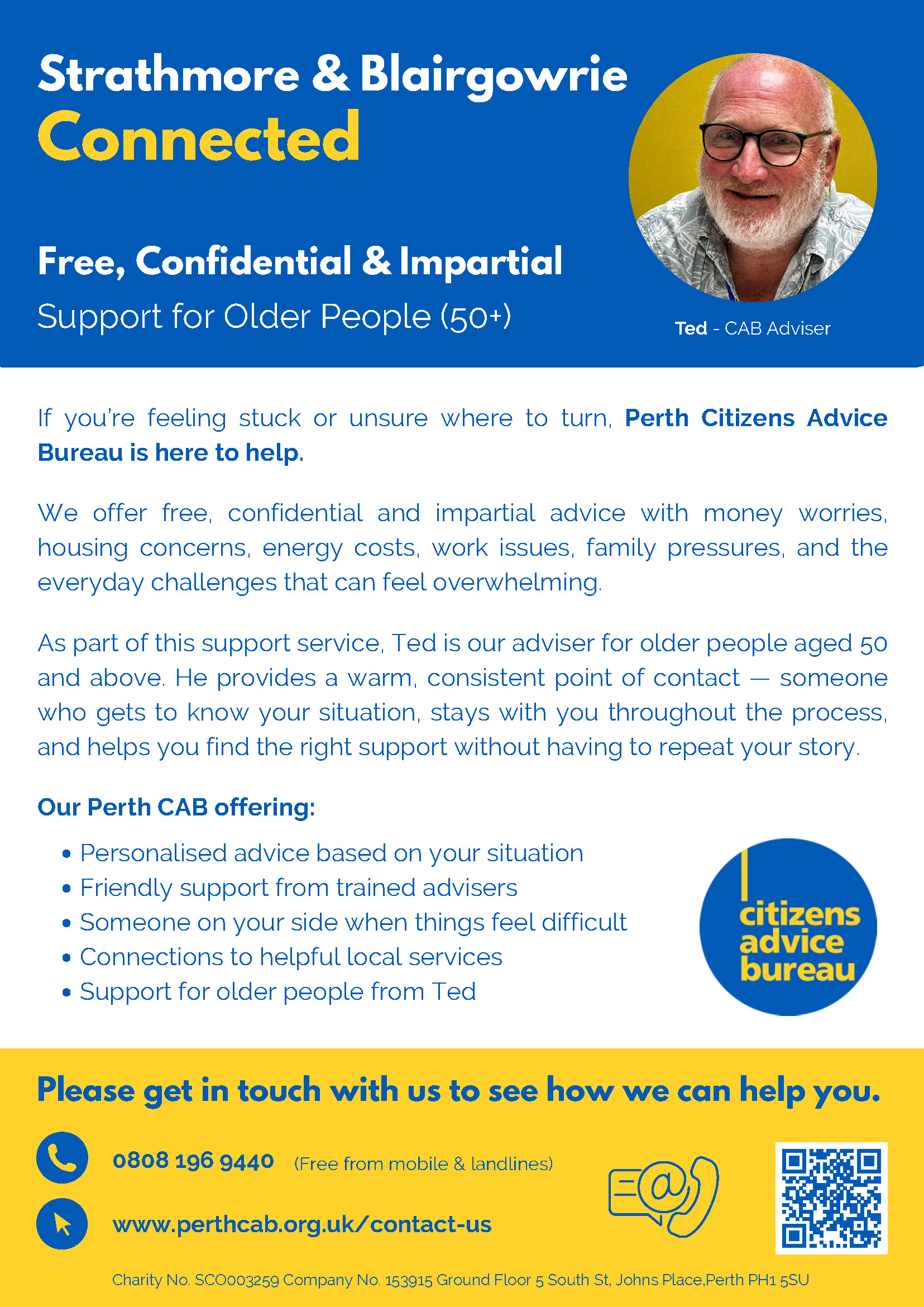 Strathmore & Blairgowrie
Connected

Free, Confidential & Impartial
Support for Older People (50+)

Ted - CAB Adviser

If you're feeling stuck or unsure where to turn, Perth Citizens Advice Bureau is here to help.

We offer free, confidential and impartial advice with money worries, housing concerns, energy costs, work issues, family pressures, and the everyday challenges that can feel overwhelming.

As part of this support service, Ted is our adviser for older people aged 50 and above. He provides a warm, consistent point of contact — someone who gets to know your situation, stays with you throughout the process, and helps you find the right support without having to repeat your story.

Our Perth CAB offering:

• Personalised advice based on your situation
• Friendly support from trained advisers
• Someone on your side when things feel difficult
• Connections to helpful local services
• Support for older people from Ted

citizens advice bureau

Please get in touch with us to see how we can help you.

0808 196 9440 (Free from mobile & landlines)

www.perthcab.org.uk/contact-us

Charity No. SCO003259 Company No. 153915 Ground Floor 5 South St, Johns Place,Perth PH1 5SU